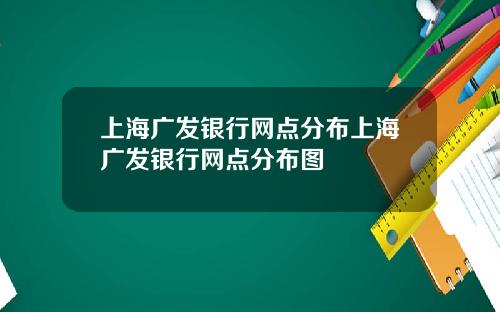 上海广发银行网点分布上海广发银行网点分布图